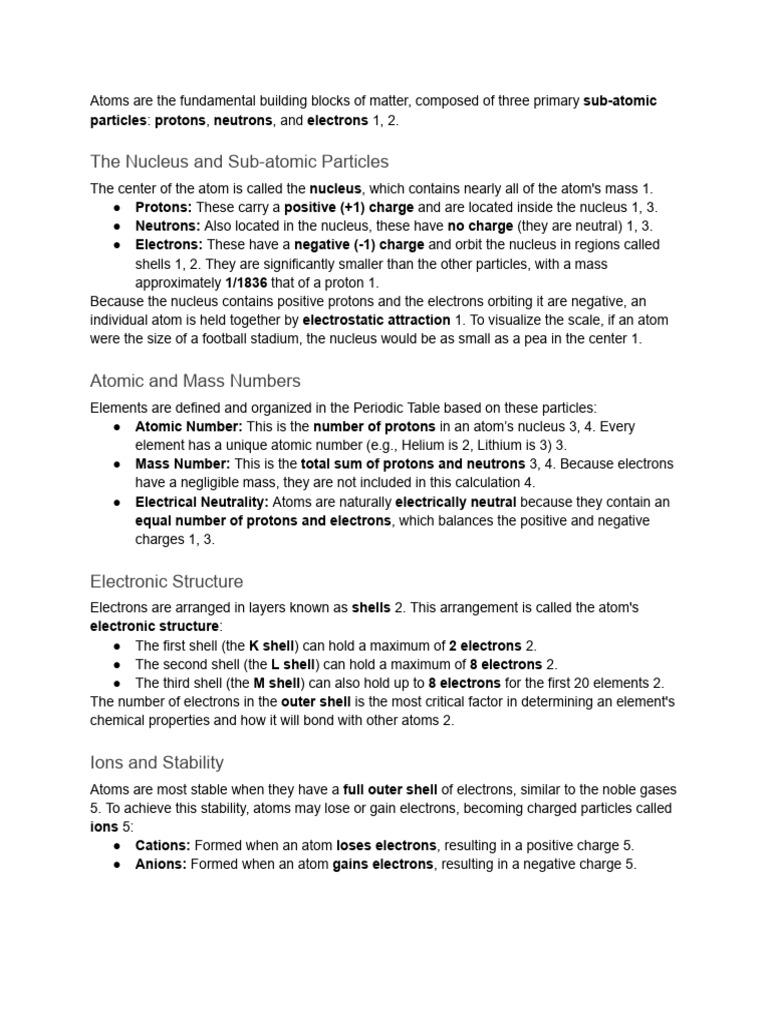 Atoms are the fundamental building blocks of matter, composed of three primary sub-atomic particles: protons, neutrons, and electrons 1, 2.

The Nucleus and Sub-atomic Particles

The center of the atom is called the nucleus, which contains nearly all of the atom's mass 1.

• Protons: These carry a positive (+1) charge and are located inside the nucleus 1, 3.
• Neutrons: Also located in the nucleus, these have no charge (they are neutral) 1, 3.
• Electrons: These have a negative (-1) charge and orbit the nucleus in regions called shells 1, 2. They are significantly smaller than the other particles, with a mass approximately 1/1836 that of a proton 1.

Because the nucleus contains positive protons and the electrons orbiting it are negative, an individual atom is held together by electrostatic attraction 1. To visualize the scale, if an atom were the size of a football stadium, the nucleus would be as small as a pea in the center 1.

Atomic and Mass Numbers

Elements are defined and organized in the Periodic Table based on these particles:

• Atomic Number: This is the number of protons in an atom's nucleus 3, 4. Every element has a unique atomic number (e.g., Helium is 2, Lithium is 3) 3.
• Mass Number: This is the total sum of protons and neutrons 3, 4. Because electrons have a negligible mass, they are not included in this calculation 4.
• Electrical Neutrality: Atoms are naturally electrically neutral because they contain an equal number of protons and electrons, which balances the positive and negative charges 1, 3.

Electronic Structure

Electrons are arranged in layers known as shells 2. This arrangement is called the atom's electronic structure:

• The first shell (the K shell) can hold a maximum of 2 electrons 2.
• The second shell (the L shell) can hold a maximum of 8 electrons 2.
• The third shell (the M shell) can also hold up to 8 electrons for the first 20 elements 2.

The number of electrons in the outer shell is the most critical factor in determining an element's chemical properties and how it will bond with other atoms 2.

Ions and Stability

Atoms are most stable when they have a full outer shell of electrons, similar to the noble gases 5. To achieve this stability, atoms may lose or gain electrons, becoming charged particles called ions 5:

• Cations: Formed when an atom loses electrons, resulting in a positive charge 5.
• Anions: Formed when an atom gains electrons, resulting in a negative charge 5.